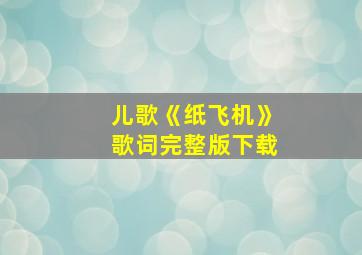 儿歌《纸飞机》
歌词完整版下载